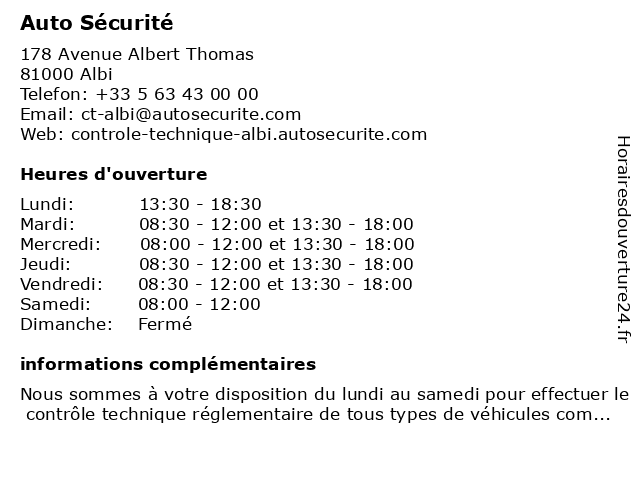 Auto Sécurité

178 Avenue Albert Thomas
81000 Albi
Telefon: +33 5 63 43 00 00
Email: ct-albi@autosecurite.com
Web: controle-technique-albi.autosecurite.com

Heures d'ouverture

| | |
|---|---|
| Lundi: | 13:30 - 18:30 |
| Mardi: | 08:30 - 12:00 et 13:30 - 18:00 |
| Mercredi: | 08:00 - 12:00 et 13:30 - 18:00 |
| Jeudi: | 08:30 - 12:00 et 13:30 - 18:00 |
| Vendredi: | 08:30 - 12:00 et 13:30 - 18:00 |
| Samedi: | 08:00 - 12:00 |
| Dimanche: | Fermé |

informations complémentaires

Nous sommes à votre disposition du lundi au samedi pour effectuer le contrôle technique réglementaire de tous types de véhicules com...

Horairesdouverture24.fr